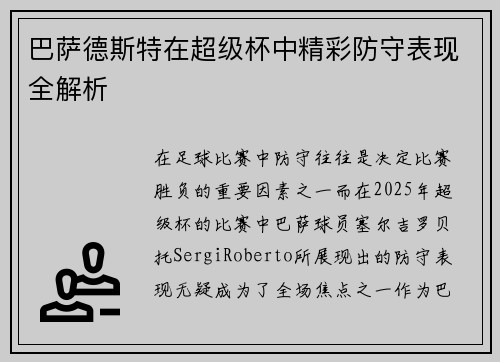 巴萨德斯特在超级杯中精彩防守表现全解析

在足球比赛中防守往往是决定比赛胜负的重要因素之一而在2025年超级杯的比赛中巴萨球员塞尔吉罗贝托SergiRoberto所展现出的防守表现无疑成为了全场焦点之一作为巴